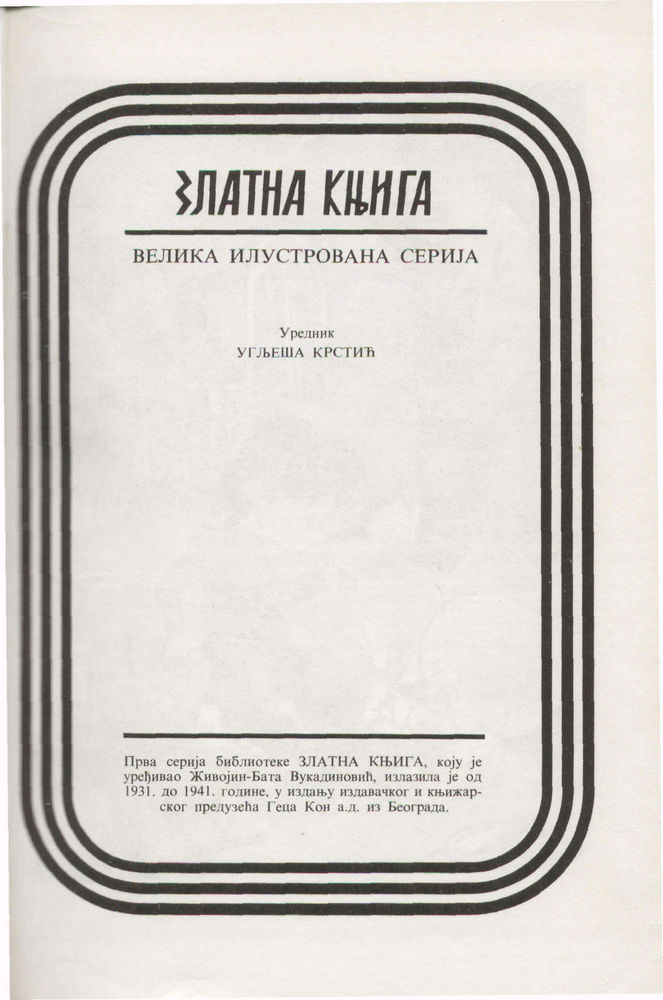 ЗЛАТНА КЊИГА

ВЕЛИКА ИЛУСТРОВАНА СЕРИЈА

Уредник
УГЉЕША КРСТИЋ

Прва серија библиотеке ЗЛАТНА КЊИГА, коју је уређивао Живојин-Бата Вукадиновић, излазила је од 1931. до 1941. године, у издању издавачког и књижарског предузећа Геца Кон а.д. из Београда.